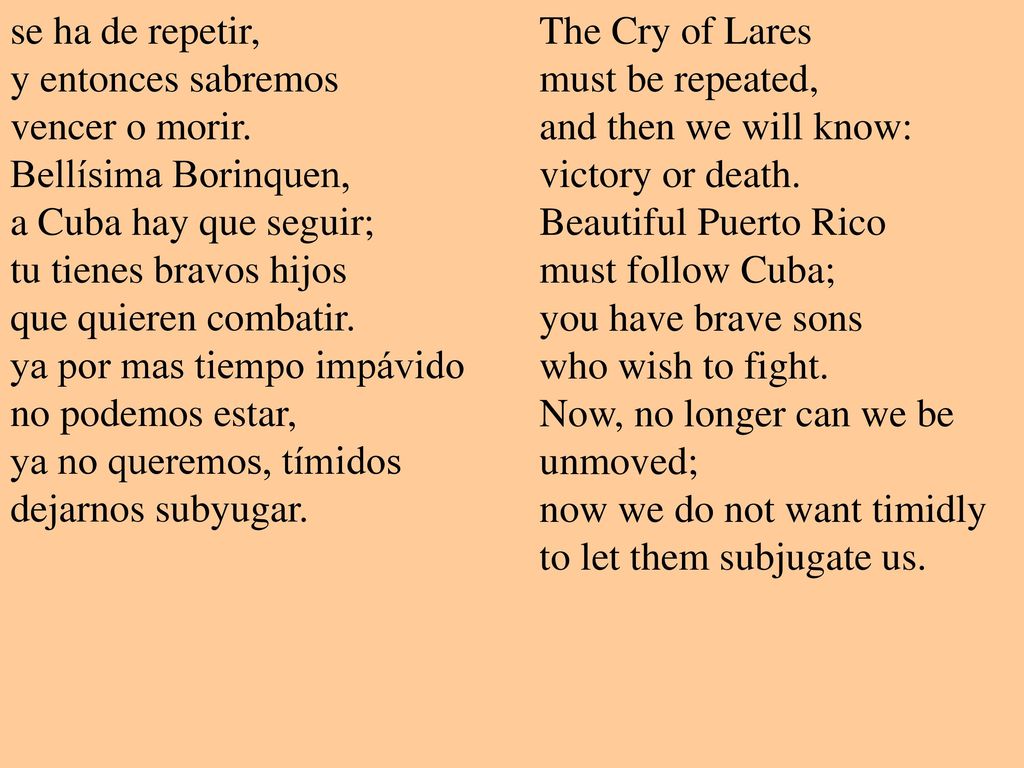 se ha de repetir,
y entonces sabremos
vencer o morir.
Bellísima Borinquen,
a Cuba hay que seguir;
tu tienes bravos hijos
que quieren combatir.
ya por mas tiempo impávido
no podemos estar,
ya no queremos, tímidos
dejarnos subyugar.

The Cry of Lares
must be repeated,
and then we will know:
victory or death.
Beautiful Puerto Rico
must follow Cuba;
you have brave sons
who wish to fight.
Now, no longer can we be unmoved;
now we do not want timidly
to let them subjugate us.